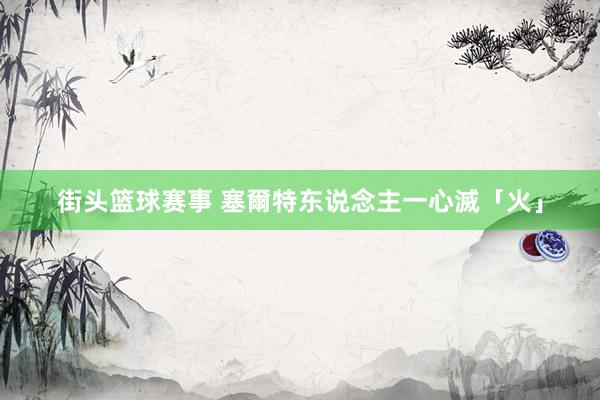 街头篮球赛事 塞爾特东说念主一心滅「火」